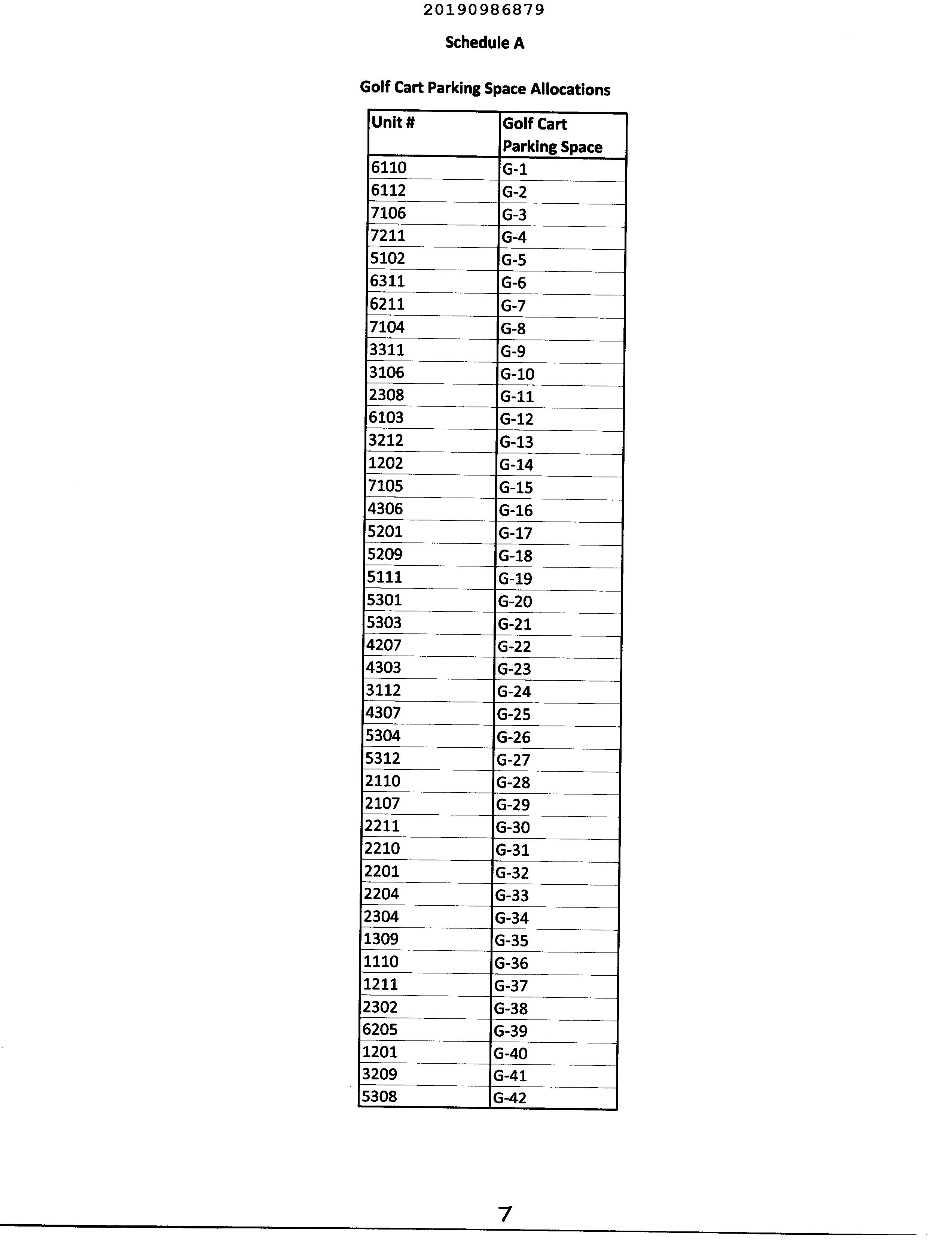 20190986879

Schedule A

Golf Cart Parking Space Allocations

| Unit # | Golf Cart Parking Space |
|---|---|
| 6110 | G-1 |
| 6112 | G-2 |
| 7106 | G-3 |
| 7211 | G-4 |
| 5102 | G-5 |
| 6311 | G-6 |
| 6211 | G-7 |
| 7104 | G-8 |
| 3311 | G-9 |
| 3106 | G-10 |
| 2308 | G-11 |
| 6103 | G-12 |
| 3212 | G-13 |
| 1202 | G-14 |
| 7105 | G-15 |
| 4306 | G-16 |
| 5201 | G-17 |
| 5209 | G-18 |
| 5111 | G-19 |
| 5301 | G-20 |
| 5303 | G-21 |
| 4207 | G-22 |
| 4303 | G-23 |
| 3112 | G-24 |
| 4307 | G-25 |
| 5304 | G-26 |
| 5312 | G-27 |
| 2110 | G-28 |
| 2107 | G-29 |
| 2211 | G-30 |
| 2210 | G-31 |
| 2201 | G-32 |
| 2204 | G-33 |
| 2304 | G-34 |
| 1309 | G-35 |
| 1110 | G-36 |
| 1211 | G-37 |
| 2302 | G-38 |
| 6205 | G-39 |
| 1201 | G-40 |
| 3209 | G-41 |
| 5308 | G-42 |

7